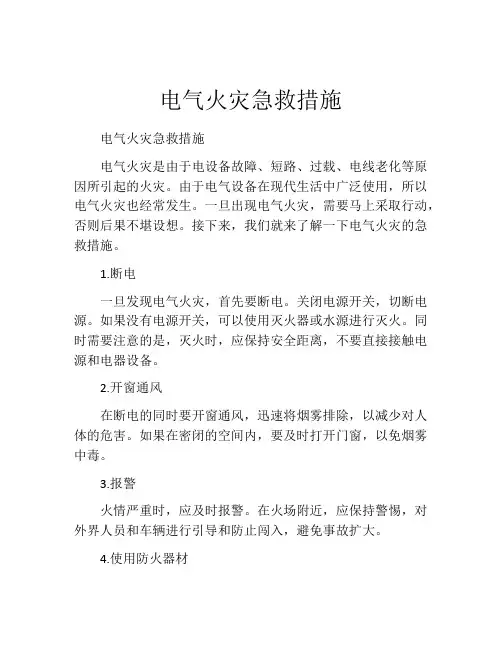 电气火灾急救措施

电气火灾急救措施

电气火灾是由于电设备故障、短路、过载、电线老化等原因所引起的火灾。由于电气设备在现代生活中广泛使用，所以电气火灾也经常发生。一旦出现电气火灾，需要马上采取行动，否则后果不堪设想。接下来，我们就来了解一下电气火灾的急救措施。

1.断电

一旦发现电气火灾，首先要断电。关闭电源开关，切断电源。如果没有电源开关，可以使用灭火器或水源进行灭火。同时需要注意的是，灭火时，应保持安全距离，不要直接接触电源和电器设备。

2.开窗通风

在断电的同时要开窗通风，迅速将烟雾排除，以减少对人体的危害。如果在密闭的空间内，要及时打开门窗，以免烟雾中毒。

3.报警

火情严重时，应及时报警。在火场附近，应保持警惕，对外界人员和车辆进行引导和防止闯入，避免事故扩大。

4.使用防火器材